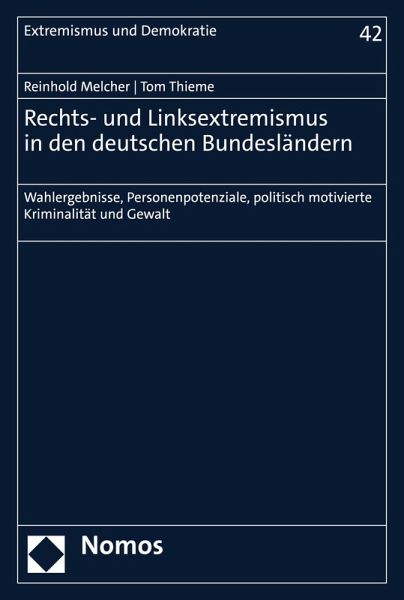 Extremismus und Demokratie

42

Reinhold Melcher | Tom Thieme

Rechts- und Linksextremismus in den deutschen Bundesländern

Wahlergebnisse, Personenpotenziale, politisch motivierte Kriminalität und Gewalt

Nomos